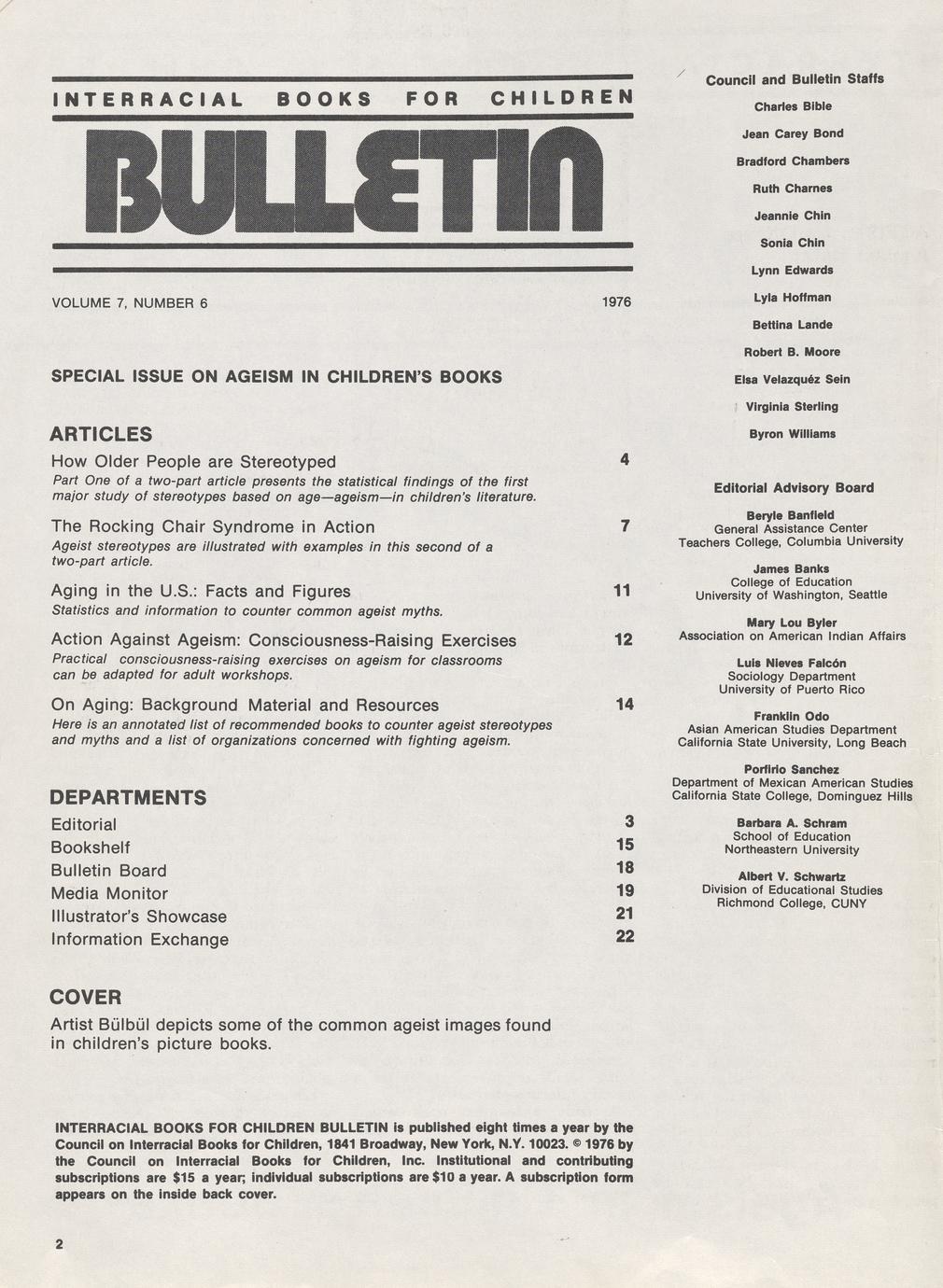 INTERRACIAL BOOKS FOR CHILDREN

BULLETIN

VOLUME 7, NUMBER 6

1976

SPECIAL ISSUE ON AGEISM IN CHILDREN'S BOOKS

ARTICLES

How Older People are Stereotyped 4
Part One of a two-part article presents the statistical findings of the first major study of stereotypes based on age—ageism—in children's literature.

The Rocking Chair Syndrome in Action 7
Ageist stereotypes are illustrated with examples in this second of a two-part article.

Aging in the U.S.: Facts and Figures 11
Statistics and information to counter common ageist myths.

Action Against Ageism: Consciousness-Raising Exercises 12
Practical consciousness-raising exercises on ageism for classrooms can be adapted for adult workshops.

On Aging: Background Material and Resources 14
Here is an annotated list of recommended books to counter ageist stereotypes and myths and a list of organizations concerned with fighting ageism.

DEPARTMENTS

Editorial 3
Bookshelf 15
Bulletin Board 18
Media Monitor 19
Illustrator's Showcase 21
Information Exchange 22

COVER

Artist Bülbül depicts some of the common ageist images found in children's picture books.

INTERRACIAL BOOKS FOR CHILDREN BULLETIN is published eight times a year by the Council on Interracial Books for Children, 1841 Broadway, New York, N.Y. 10023. © 1976 by the Council on Interracial Books for Children, Inc. Institutional and contributing subscriptions are $15 a year; individual subscriptions are $10 a year. A subscription form appears on the inside back cover.

2

Council and Bulletin Staffs

Charles Bible
Jean Carey Bond
Bradford Chambers
Ruth Charnes
Jeannie Chin
Sonia Chin
Lynn Edwards
Lyla Hoffman
Bettina Lande
Robert B. Moore
Elsa Velazquéz Sein
Virginia Sterling
Byron Williams

Editorial Advisory Board

Beryle Banfield
General Assistance Center
Teachers College, Columbia University

James Banks
College of Education
University of Washington, Seattle

Mary Lou Byler
Association on American Indian Affairs

Luis Nieves Falcón
Sociology Department
University of Puerto Rico

Franklin Odo
Asian American Studies Department
California State University, Long Beach

Porfirio Sanchez
Department of Mexican American Studies
California State College, Dominguez Hills

Barbara A. Schram
School of Education
Northeastern University

Albert V. Schwartz
Division of Educational Studies
Richmond College, CUNY